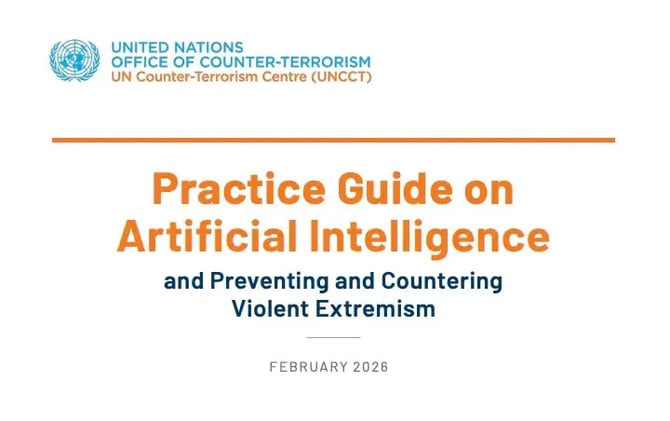 UNITED NATIONS
OFFICE OF COUNTER-TERRORISM
UN Counter-Terrorism Centre (UNCCT)

Practice Guide on Artificial Intelligence

and Preventing and Countering Violent Extremism

FEBRUARY 2026